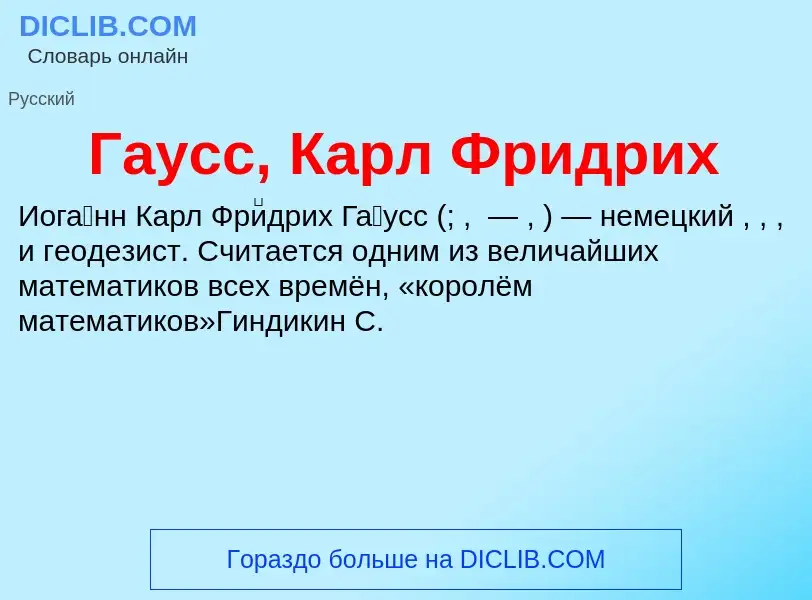 DICLIB.COM
Словарь онлайн

Русский

Гаусс, Карл Фридрих

Иога́нн Карл Фри́дрих Га́усс (; ,  — , ) — немецкий , , , и геодезист. Считается одним из величайших математиков всех времён, «королём математиков»Гиндикин С.

Гораздо больше на DICLIB.COM